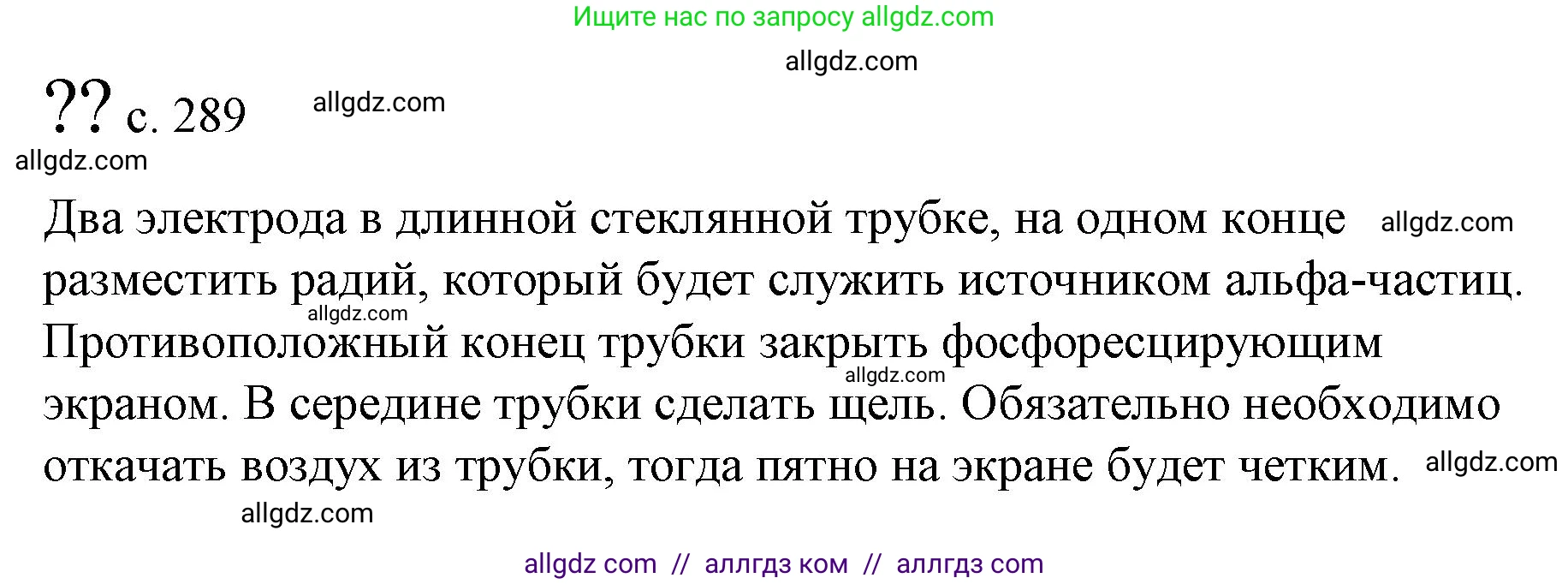 Ищите нас по запросу allgdz.com

allgdz.com

?? с. 289 allgdz.com

allgdz.com

Два электрода в длинной стеклянной трубке, на одном конце allgdz.com разместить радий, который будет служить источником альфа-частиц. allgdz.com Противоположный конец трубки закрыть фосфоресцирующим allgdz.com экраном. В середине трубки сделать щель. Обязательно необходимо откачать воздух из трубки, тогда пятно на экране будет четким. allgdz.com

allgdz.com

allgdz com // аллгдз ком // аллгдз com